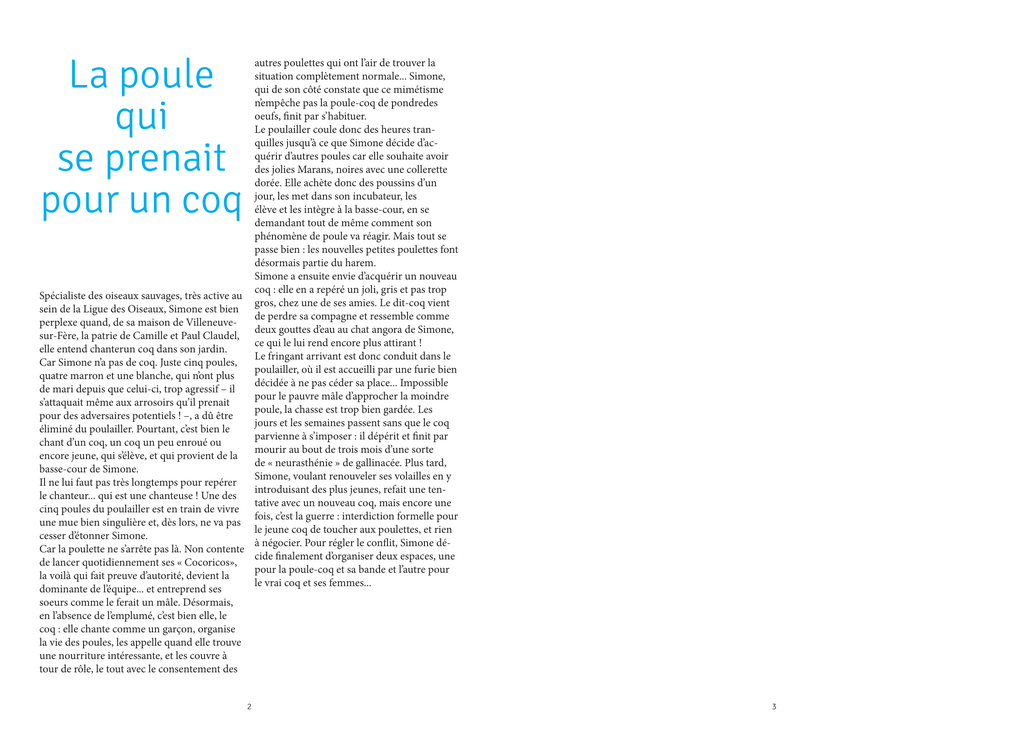 La poule qui se prenait pour un coq

Spécialiste des oiseaux sauvages, très active au sein de la Ligue des Oiseaux, Simone est bien perplexe quand, de sa maison de Villeneuve-sur-Fère, la patrie de Camille et Paul Claudel, elle entend chanterun coq dans son jardin.
Car Simone n'a pas de coq. Juste cinq poules, quatre marron et une blanche, qui n'ont plus de mari depuis que celui-ci, trop agressif – il s'attaquait même aux arrosoirs qu'il prenait pour des adversaires potentiels ! –, a dû être éliminé du poulailler. Pourtant, c'est bien le chant d'un coq, un coq un peu enroué ou encore jeune, qui s'élève, et qui provient de la basse-cour de Simone.
Il ne lui faut pas très longtemps pour repérer le chanteur... qui est une chanteuse ! Une des cinq poules du poulailler est en train de vivre une mue bien singulière et, dès lors, ne va pas cesser d'étonner Simone.
Car la poulette ne s'arrête pas là. Non contente de lancer quotidiennement ses « Cocoricos», la voilà qui fait preuve d'autorité, devient la dominante de l'équipe... et entreprend ses soeurs comme le ferait un mâle. Désormais, en l'absence de l'emplumé, c'est bien elle, le coq : elle chante comme un garçon, organise la vie des poules, les appelle quand elle trouve une nourriture intéressante, et les couvre à tour de rôle, le tout avec le consentement des autres poulettes qui ont l'air de trouver la situation complètement normale... Simone, qui de son côté constate que ce mimétisme n'empêche pas la poule-coq de pondredes oeufs, finit par s'habituer.
Le poulailler coule donc des heures tranquilles jusqu'à ce que Simone décide d'acquérir d'autres poules car elle souhaite avoir des jolies Marans, noires avec une collerette dorée. Elle achète donc des poussins d'un jour, les met dans son incubateur, les élève et les intègre à la basse-cour, en se demandant tout de même comment son phénomène de poule va réagir. Mais tout se passe bien : les nouvelles petites poulettes font désormais partie du harem.
Simone a ensuite envie d'acquérir un nouveau coq : elle en a repéré un joli, gris et pas trop gros, chez une de ses amies. Le dit-coq vient de perdre sa compagne et ressemble comme deux gouttes d'eau au chat angora de Simone, ce qui le lui rend encore plus attirant !
Le fringant arrivant est donc conduit dans le poulailler, où il est accueilli par une furie bien décidée à ne pas céder sa place... Impossible pour le pauvre mâle d'approcher la moindre poule, la chasse est trop bien gardée. Les jours et les semaines passent sans que le coq parvienne à s'imposer : il dépérit et finit par mourir au bout de trois mois d'une sorte de « neurasthénie » de gallinacée. Plus tard, Simone, voulant renouveler ses volailles en y introduisant des plus jeunes, refait une tentative avec un nouveau coq, mais encore une fois, c'est la guerre : interdiction formelle pour le jeune coq de toucher aux poulettes, et rien à négocier. Pour régler le conflit, Simone décide finalement d'organiser deux espaces, une pour la poule-coq et sa bande et l'autre pour le vrai coq et ses femmes...

2

3